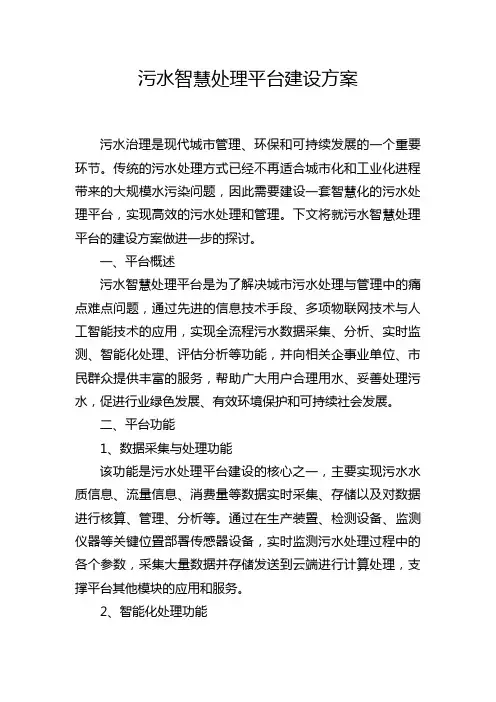 污水智慧处理平台建设方案

污水治理是现代城市管理、环保和可持续发展的一个重要环节。传统的污水处理方式已经不再适合城市化和工业化进程带来的大规模水污染问题，因此需要建设一套智慧化的污水处理平台，实现高效的污水处理和管理。下文将就污水智慧处理平台的建设方案做进一步的探讨。

一、平台概述

污水智慧处理平台是为了解决城市污水处理与管理中的痛点难点问题，通过先进的信息技术手段、多项物联网技术与人工智能技术的应用，实现全流程污水数据采集、分析、实时监测、智能化处理、评估分析等功能，并向相关企事业单位、市民群众提供丰富的服务，帮助广大用户合理用水、妥善处理污水，促进行业绿色发展、有效环境保护和可持续社会发展。

二、平台功能

1、数据采集与处理功能

该功能是污水处理平台建设的核心之一，主要实现污水水质信息、流量信息、消费量等数据实时采集、存储以及对数据进行核算、管理、分析等。通过在生产装置、检测设备、监测仪器等关键位置部署传感器设备，实时监测污水处理过程中的各个参数，采集大量数据并存储发送到云端进行计算处理，支撑平台其他模块的应用和服务。

2、智能化处理功能